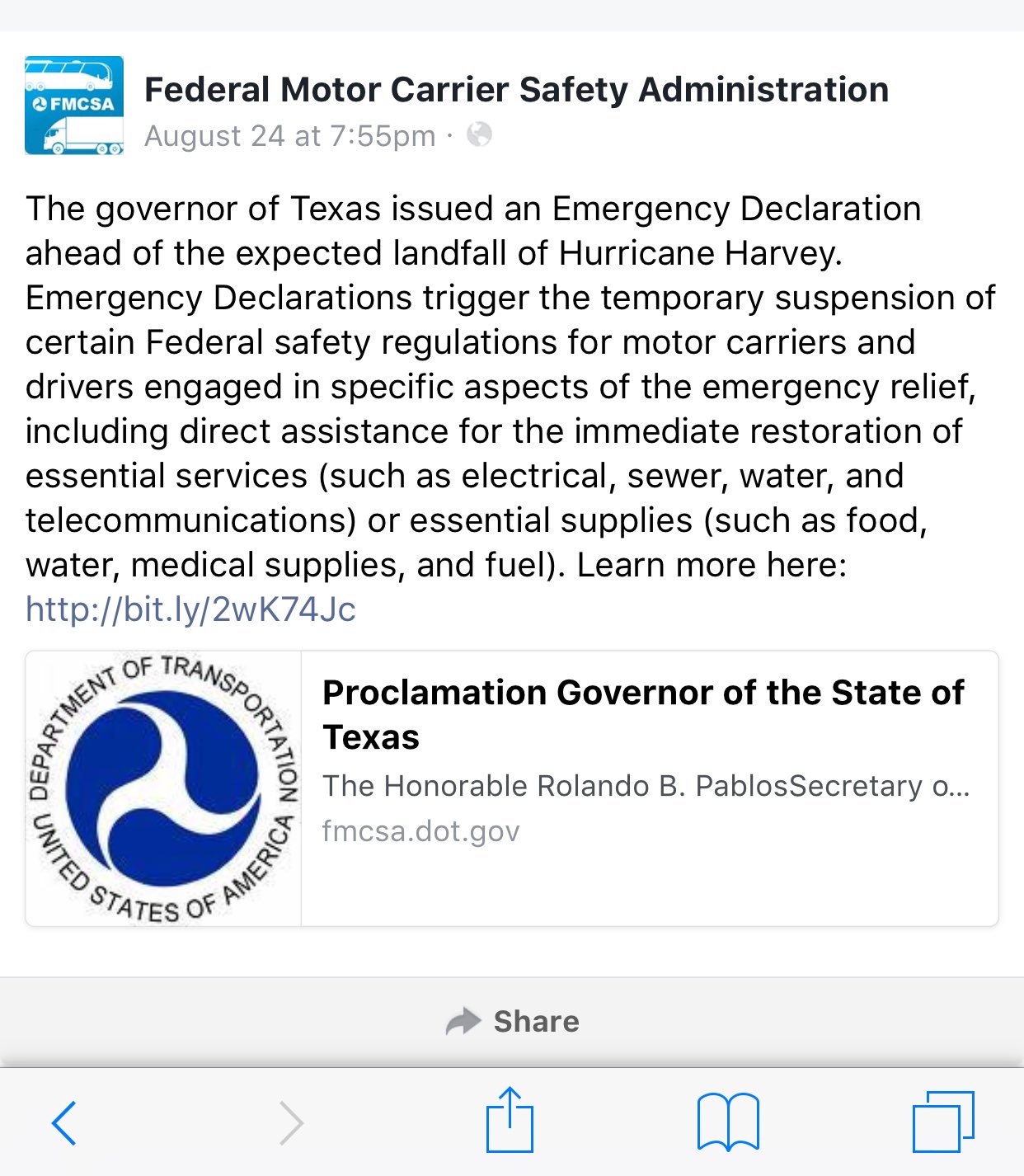 FMCSA

Federal Motor Carrier Safety Administration
August 24 at 7:55pm ·

The governor of Texas issued an Emergency Declaration ahead of the expected landfall of Hurricane Harvey. Emergency Declarations trigger the temporary suspension of certain Federal safety regulations for motor carriers and drivers engaged in specific aspects of the emergency relief, including direct assistance for the immediate restoration of essential services (such as electrical, sewer, water, and telecommunications) or essential supplies (such as food, water, medical supplies, and fuel). Learn more here: http://bit.ly/2wK74Jc

DEPARTMENT OF TRANSPORTATION UNITED STATES OF AMERICA

Proclamation Governor of the State of Texas
The Honorable Rolando B. PablosSecretary o...
fmcsa.dot.gov

Share